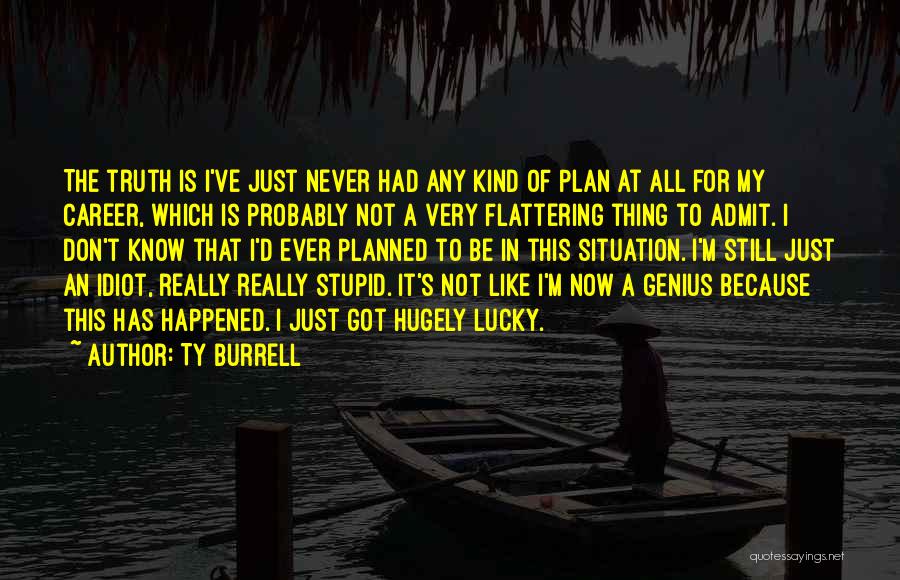 THE TRUTH IS I'VE JUST NEVER HAD ANY KIND OF PLAN AT ALL FOR MY CAREER, WHICH IS PROBABLY NOT A VERY FLATTERING THING TO ADMIT. I DON'T KNOW THAT I'D EVER PLANNED TO BE IN THIS SITUATION. I'M STILL JUST AN IDIOT, REALLY REALLY STUPID. IT'S NOT LIKE I'M NOW A GENIUS BECAUSE THIS HAS HAPPENED. I JUST GOT HUGELY LUCKY.

~ AUTHOR: TY BURRELL

quotessayings.net